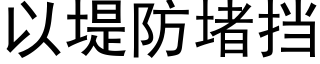 以堤防堵挡